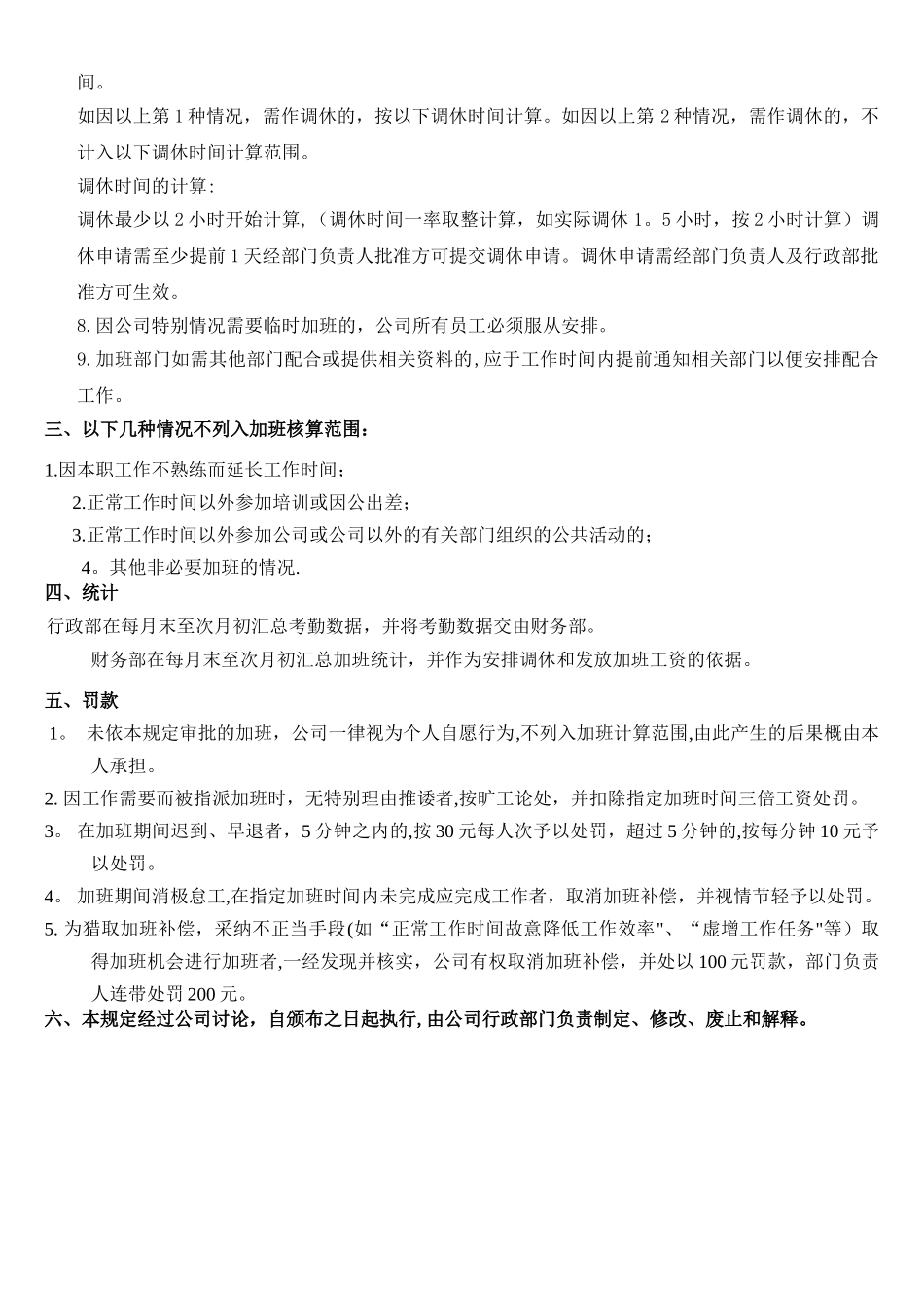 间。

如因以上第 1 种情况，需作调休的，按以下调休时间计算。如因以上第 2 种情况，需作调休的，不计入以下调休时间计算范围。

调休时间的计算:

调休最少以 2 小时开始计算,（调休时间一率取整计算，如实际调休 1。5 小时，按 2 小时计算）调休申请需至少提前 1 天经部门负责人批准方可提交调休申请。调休申请需经部门负责人及行政部批准方可生效。

8. 因公司特别情况需要临时加班的，公司所有员工必须服从安排。

9. 加班部门如需其他部门配合或提供相关资料的, 应于工作时间内提前通知相关部门以便安排配合工作。

三、以下几种情况不列入加班核算范围：

1.因本职工作不熟练而延长工作时间；

2.正常工作时间以外参加培训或因公出差；

3.正常工作时间以外参加公司或公司以外的有关部门组织的公共活动的；

4。其他非必要加班的情况.

四、统计

行政部在每月末至次月初汇总考勤数据，并将考勤数据交由财务部。

财务部在每月末至次月初汇总加班统计，并作为安排调休和发放加班工资的依据。

五、罚款

1。 未依本规定审批的加班，公司一律视为个人自愿行为,不列入加班计算范围,由此产生的后果概由本人承担。

2. 因工作需要而被指派加班时，无特别理由推诿者,按旷工论处，并扣除指定加班时间三倍工资处罚。

3。 在加班期间迟到、早退者，5 分钟之内的,按 30 元每人次予以处罚，超过 5 分钟的,按每分钟 10 元予以处罚。

4。 加班期间消极怠工,在指定加班时间内未完成应完成工作者，取消加班补偿，并视情节轻予以处罚。

5. 为猎取加班补偿，采纳不正当手段(如“正常工作时间故意降低工作效率"、“虚增工作任务"等）取得加班机会进行加班者,一经发现并核实，公司有权取消加班补偿，并处以 100 元罚款，部门负责人连带处罚 200 元。

六、本规定经过公司讨论，自颁布之日起执行, 由公司行政部门负责制定、修改、废止和解释。